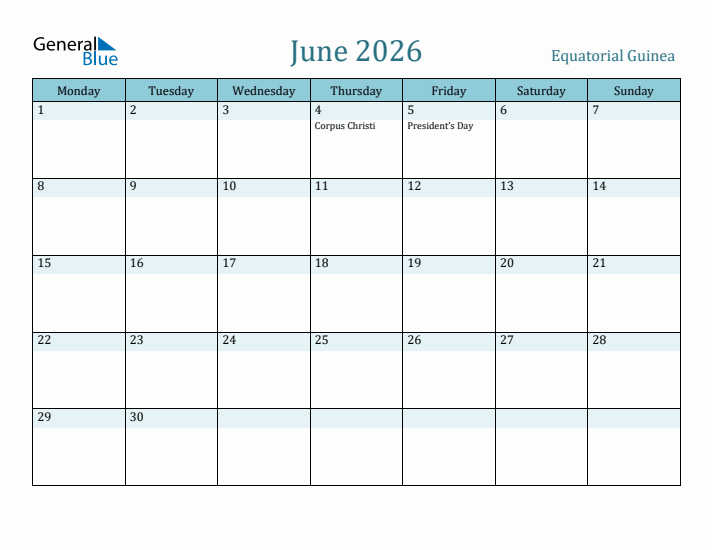 General Blue

June 2026

Equatorial Guinea

| Monday | Tuesday | Wednesday | Thursday | Friday | Saturday | Sunday |
|---|---|---|---|---|---|---|
| 1 | 2 | 3 | 4 Corpus Christi | 5 President's Day | 6 | 7 |
| 8 | 9 | 10 | 11 | 12 | 13 | 14 |
| 15 | 16 | 17 | 18 | 19 | 20 | 21 |
| 22 | 23 | 24 | 25 | 26 | 27 | 28 |
| 29 | 30 | | | | | |